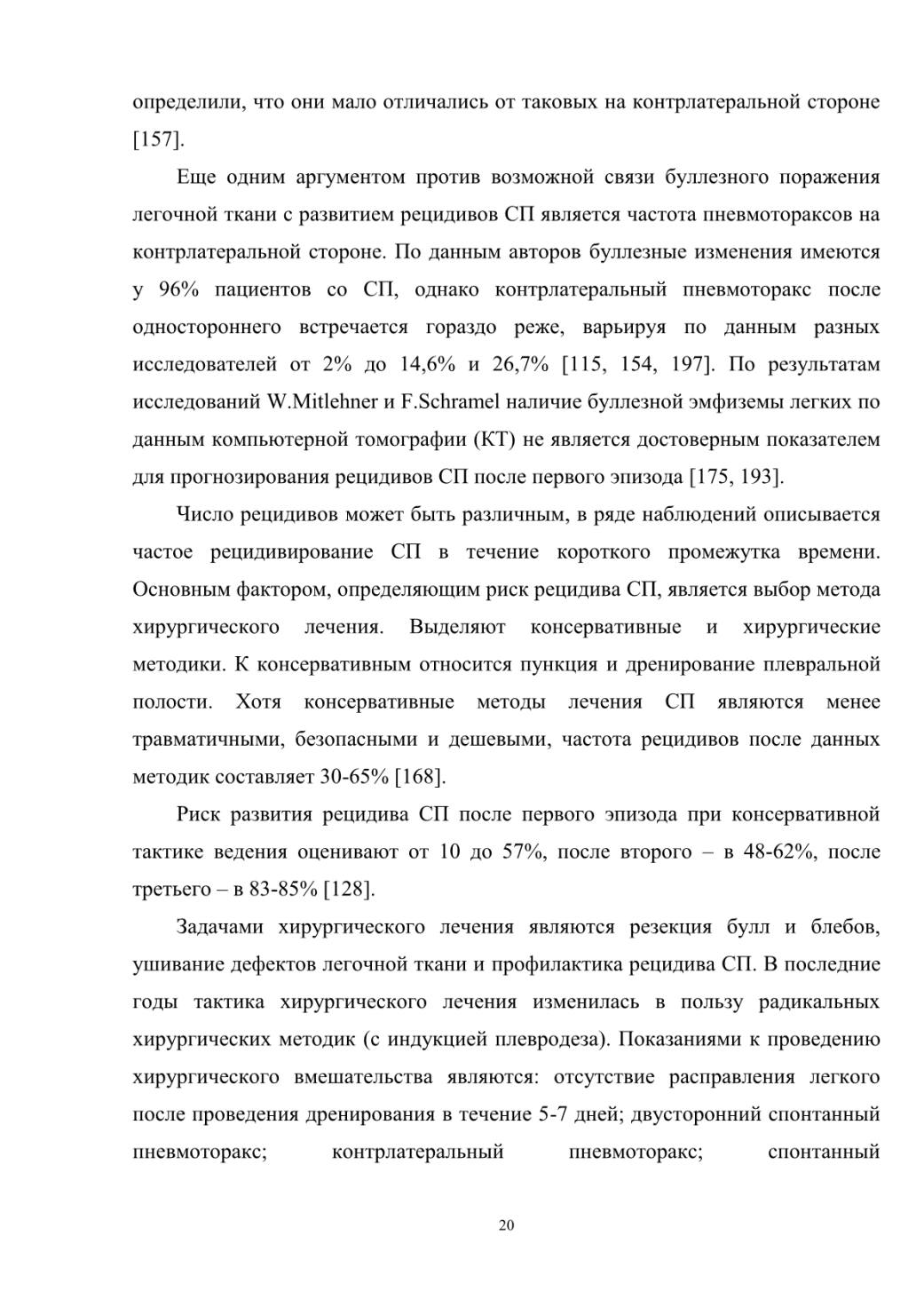 определили, что они мало отличались от таковых на контрлатеральной стороне [157].

Еще одним аргументом против возможной связи буллезного поражения легочной ткани с развитием рецидивов СП является частота пневмотораксов на контрлатеральной стороне. По данным авторов буллезные изменения имеются у 96% пациентов со СП, однако контрлатеральный пневмоторакс после одностороннего встречается гораздо реже, варьируя по данным разных исследователей от 2% до 14,6% и 26,7% [115, 154, 197]. По результатам исследований W.Mitlehner и F.Schramel наличие буллезной эмфиземы легких по данным компьютерной томографии (КТ) не является достоверным показателем для прогнозирования рецидивов СП после первого эпизода [175, 193].

Число рецидивов может быть различным, в ряде наблюдений описывается частое рецидивирование СП в течение короткого промежутка времени. Основным фактором, определяющим риск рецидива СП, является выбор метода хирургического лечения. Выделяют консервативные и хирургические методики. К консервативным относится пункция и дренирование плевральной полости. Хотя консервативные методы лечения СП являются менее травматичными, безопасными и дешевыми, частота рецидивов после данных методик составляет 30-65% [168].

Риск развития рецидива СП после первого эпизода при консервативной тактике ведения оценивают от 10 до 57%, после второго – в 48-62%, после третьего – в 83-85% [128].

Задачами хирургического лечения являются резекция булл и блебов, ушивание дефектов легочной ткани и профилактика рецидива СП. В последние годы тактика хирургического лечения изменилась в пользу радикальных хирургических методик (с индукцией плевродеза). Показаниями к проведению хирургического вмешательства являются: отсутствие расправления легкого после проведения дренирования в течение 5-7 дней; двусторонний спонтанный пневмоторакс; контрлатеральный пневмоторакс; спонтанный

20